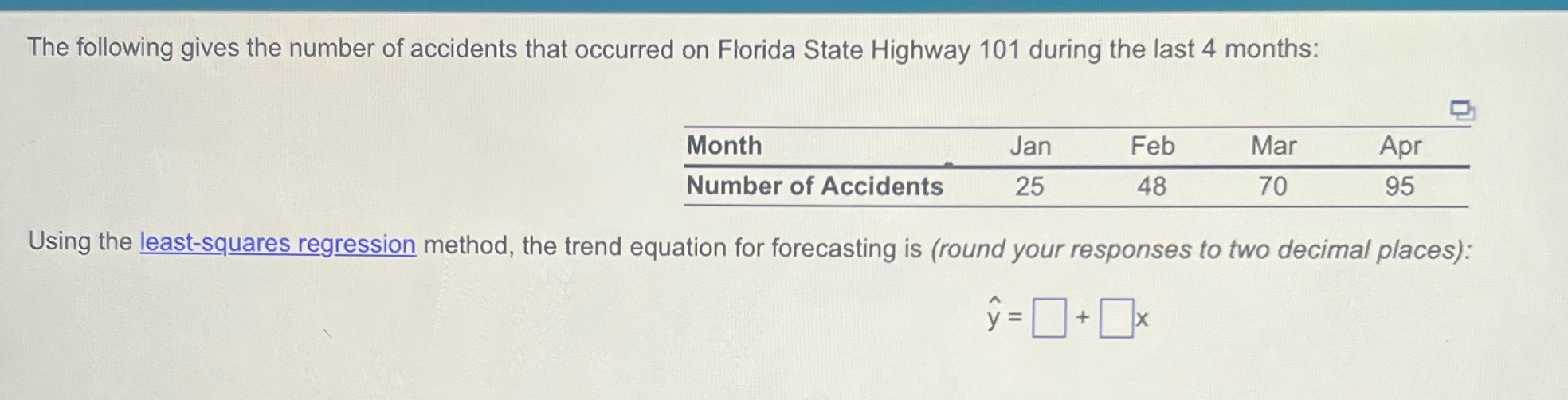 The following gives the number of accidents that occurred on Florida State Highway 101 during the last 4 months:

| Month | Jan | Feb | Mar | Apr |
|---|---|---|---|---|
| Number of Accidents | 25 | 48 | 70 | 95 |

Using the least-squares regression method, the trend equation for forecasting is (round your responses to two decimal places):

$\hat{y} = \square + \square x$